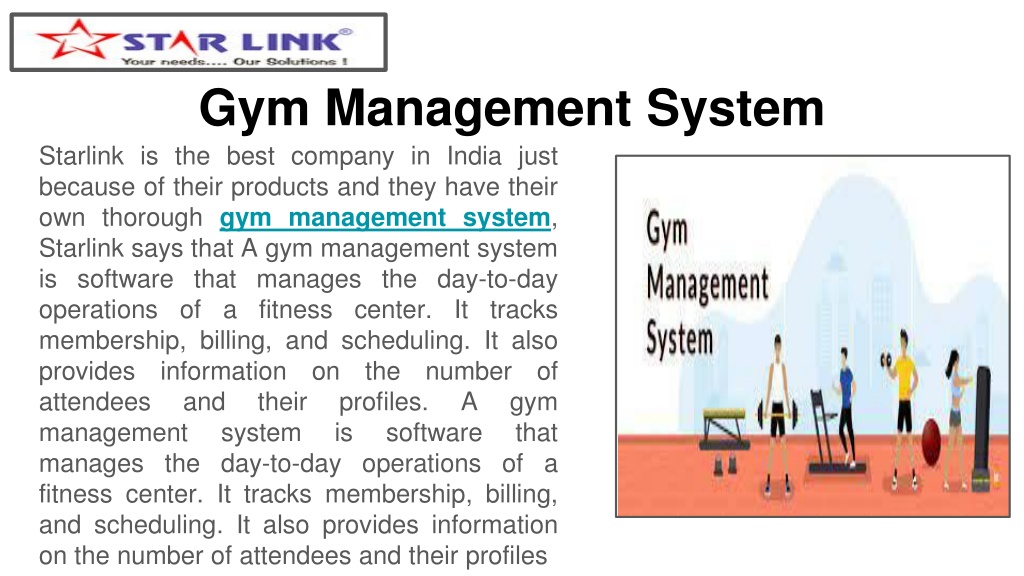 STAR LINK®
Your needs.... Our Solutions !

Gym Management System

Starlink is the best company in India just because of their products and they have their own thorough gym management system, Starlink says that A gym management system is software that manages the day-to-day operations of a fitness center. It tracks membership, billing, and scheduling. It also provides information on the number of attendees and their profiles. A gym management system is software that manages the day-to-day operations of a fitness center. It tracks membership, billing, and scheduling. It also provides information on the number of attendees and their profiles

Gym Management System